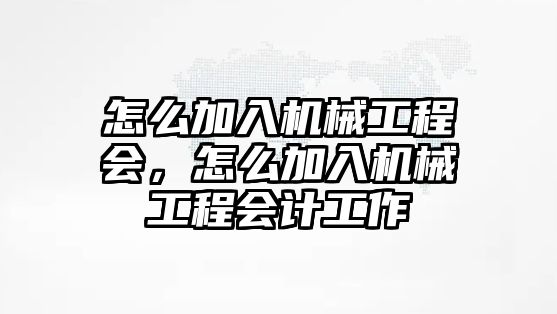 怎么加入机械工程会，怎么加入机械工程会计工作